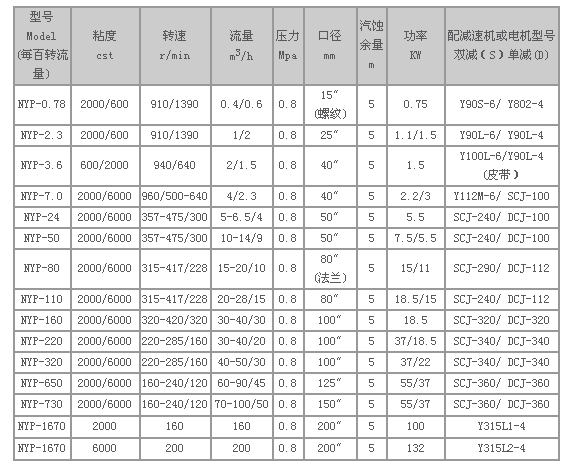 | 型号 Model (每百转流量) | 粘度 cst | 转速 r/min | 流量 $m^3/h$ | 压力 Mpa | 口径 mm | 汽蚀余量 m | 功率 KW | 配减速机或电机型号 双减(S)单减(D) |
|---|---|---|---|---|---|---|---|---|
| NYP-0.78 | 2000/600 | 910/1390 | 0.4/0.6 | 0.8 | 15″ (螺纹) | 5 | 0.75 | Y90S-6/ Y802-4 |
| NYP-2.3 | 2000/600 | 910/1390 | 1/2 | 0.8 | 25″ | 5 | 1.1/1.5 | Y90L-6/ Y90L-4 |
| NYP-3.6 | 600/2000 | 940/640 | 2/1.5 | 0.8 | 40″ | 5 | 1.5 | Y100L-6/Y90L-4 (皮带) |
| NYP-7.0 | 2000/6000 | 960/500-640 | 4/2.3 | 0.8 | 40″ | 5 | 2.2/3 | Y112M-6/ SCJ-100 |
| NYP-24 | 2000/6000 | 357-475/300 | 5-6.5/4 | 0.8 | 50″ | 5 | 5.5 | SCJ-240/ DCJ-100 |
| NYP-50 | 2000/6000 | 357-475/300 | 10-14/9 | 0.8 | 50″ | 5 | 7.5/5.5 | SCJ-240/ DCJ-100 |
| NYP-80 | 2000/6000 | 315-417/228 | 15-20/10 | 0.8 | 80″ (法兰) | 5 | 15/11 | SCJ-290/ DCJ-112 |
| NYP-110 | 2000/6000 | 315-417/228 | 20-28/15 | 0.8 | 80″ | 5 | 18.5/15 | SCJ-240/ DCJ-112 |
| NYP-160 | 2000/6000 | 320-420/320 | 30-40/30 | 0.8 | 100″ | 5 | 18.5 | SCJ-320/ DCJ-320 |
| NYP-220 | 2000/6000 | 220-285/160 | 30-40/20 | 0.8 | 100″ | 5 | 37/18.5 | SCJ-340/ DCJ-340 |
| NYP-320 | 2000/6000 | 220-285/160 | 40-50/30 | 0.8 | 100″ | 5 | 37/22 | SCJ-340/ DCJ-340 |
| NYP-650 | 2000/6000 | 160-240/120 | 60-90/45 | 0.8 | 125″ | 5 | 55/37 | SCJ-360/ DCJ-360 |
| NYP-730 | 2000/6000 | 160-240/120 | 70-100/50 | 0.8 | 150″ | 5 | 55/37 | SCJ-360/ DCJ-360 |
| NYP-1670 | 2000 | 160 | 160 | 0.8 | 200″ | 5 | 100 | Y315L1-4 |
| NYP-1670 | 6000 | 200 | 200 | 0.8 | 200″ | 5 | 132 | Y315L2-4 |